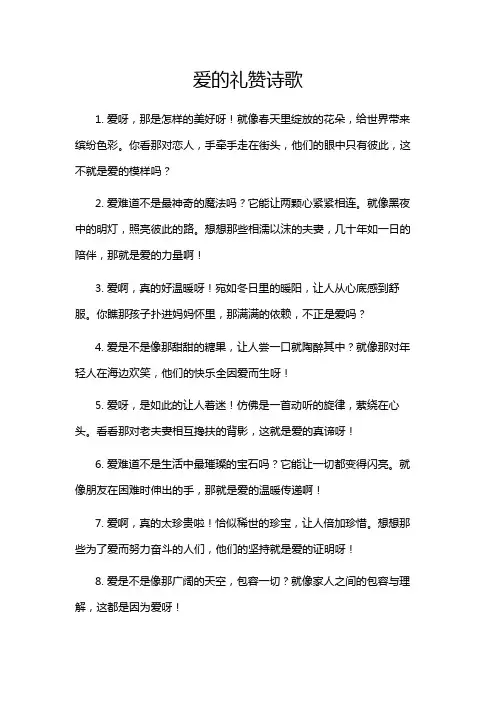 爱的礼赞诗歌

1. 爱呀，那是怎样的美好呀！就像春天里绽放的花朵，给世界带来缤纷色彩。你看那对恋人，手牵手走在街头，他们的眼中只有彼此，这不就是爱的模样吗？

2. 爱难道不是最神奇的魔法吗？它能让两颗心紧紧相连。就像黑夜中的明灯，照亮彼此的路。想想那些相濡以沫的夫妻，几十年如一日的陪伴，那就是爱的力量啊！

3. 爱啊，真的好温暖呀！宛如冬日里的暖阳，让人从心底感到舒服。你瞧那孩子扑进妈妈怀里，那满满的依赖，不正是爱吗？

4. 爱是不是像那甜甜的糖果，让人尝一口就陶醉其中？就像那对年轻人在海边欢笑，他们的快乐全因爱而生呀！

5. 爱呀，是如此的让人着迷！仿佛是一首动听的旋律，萦绕在心头。看看那对老夫妻相互搀扶的背影，这就是爱的真谛呀！

6. 爱难道不是生活中最璀璨的宝石吗？它能让一切都变得闪亮。就像朋友在困难时伸出的手，那就是爱的温暖传递啊！

7. 爱啊，真的太珍贵啦！恰似稀世的珍宝，让人倍加珍惜。想想那些为了爱而努力奋斗的人们，他们的坚持就是爱的证明呀！

8. 爱是不是像那广阔的天空，包容一切？就像家人之间的包容与理解，这都是因为爱呀！